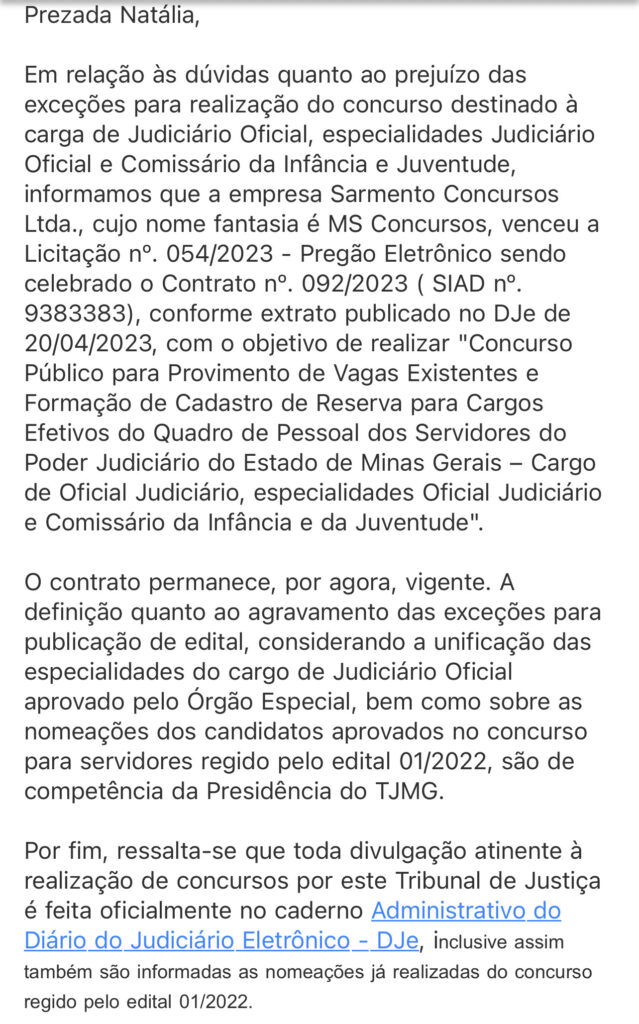 Prezada Natália,

Em relação às dúvidas quanto ao prejuízo das exceções para realização do concurso destinado à carga de Judiciário Oficial, especialidades Judiciário Oficial e Comissário da Infância e Juventude, informamos que a empresa Sarmento Concursos Ltda., cujo nome fantasia é MS Concursos, venceu a Licitação nº. 054/2023 - Pregão Eletrônico sendo celebrado o Contrato nº. 092/2023 ( SIAD nº. 9383383), conforme extrato publicado no DJe de 20/04/2023, com o objetivo de realizar "Concurso Público para Provimento de Vagas Existentes e Formação de Cadastro de Reserva para Cargos Efetivos do Quadro de Pessoal dos Servidores do Poder Judiciário do Estado de Minas Gerais – Cargo de Oficial Judiciário, especialidades Oficial Judiciário e Comissário da Infância e da Juventude".

O contrato permanece, por agora, vigente. A definição quanto ao agravamento das exceções para publicação de edital, considerando a unificação das especialidades do cargo de Judiciário Oficial aprovado pelo Órgão Especial, bem como sobre as nomeações dos candidatos aprovados no concurso para servidores regido pelo edital 01/2022, são de competência da Presidência do TJMG.

Por fim, ressalta-se que toda divulgação atinente à realização de concursos por este Tribunal de Justiça é feita oficialmente no caderno Administrativo do Diário do Judiciário Eletrônico - DJe, inclusive assim também são informadas as nomeações já realizadas do concurso regido pelo edital 01/2022.